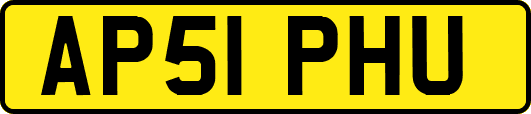 AP51 PHU